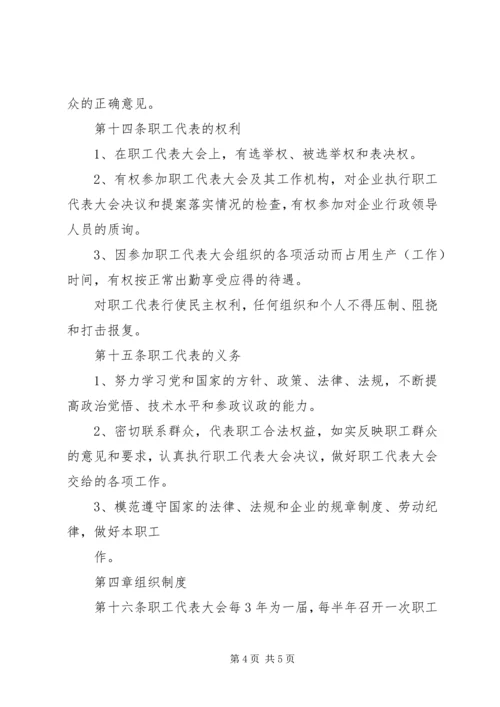 众的正确意见。

第十四条职工代表的权利

1、在职工代表大会上，有选举权、被选举权和表决权。

2、有权参加职工代表大会及其工作机构，对企业执行职工代表大会决议和提案落实情况的检查，有权参加对企业行政领导人员的质询。

3、因参加职工代表大会组织的各项活动而占用生产（工作）时间，有权按正常出勤享受应得的待遇。

对职工代表行使民主权利，任何组织和个人不得压制、阻挠和打击报复。

第十五条职工代表的义务

1、努力学习党和国家的方针、政策、法律、法规，不断提高政治觉悟、技术水平和参政议政的能力。

2、密切联系群众，代表职工合法权益，如实反映职工群众的意见和要求，认真执行职工代表大会决议，做好职工代表大会交给的各项工作。

3、模范遵守国家的法律、法规和企业的规章制度、劳动纪律，做好本职工

作。

第四章组织制度

第十六条职工代表大会每3年为一届，每半年召开一次职工

第4页 共5页